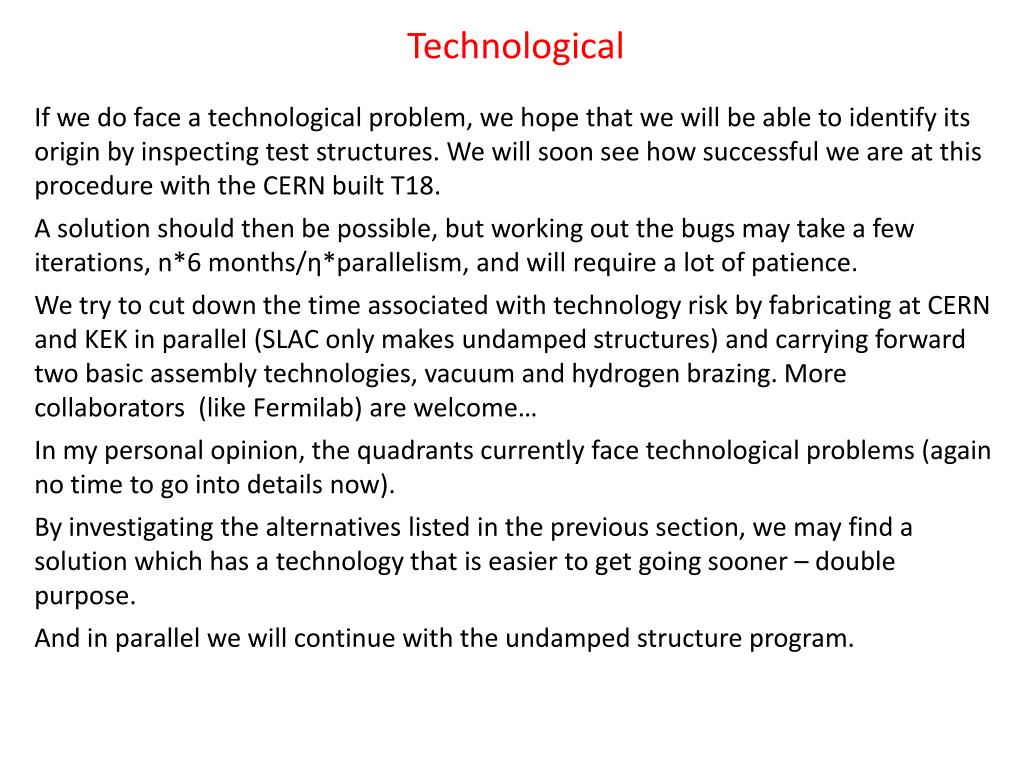 Technological

If we do face a technological problem, we hope that we will be able to identify its origin by inspecting test structures. We will soon see how successful we are at this procedure with the CERN built T18.

A solution should then be possible, but working out the bugs may take a few iterations, n*6 months/η*parallelism, and will require a lot of patience.

We try to cut down the time associated with technology risk by fabricating at CERN and KEK in parallel (SLAC only makes undamped structures) and carrying forward two basic assembly technologies, vacuum and hydrogen brazing. More collaborators (like Fermilab) are welcome…

In my personal opinion, the quadrants currently face technological problems (again no time to go into details now).

By investigating the alternatives listed in the previous section, we may find a solution which has a technology that is easier to get going sooner – double purpose.

And in parallel we will continue with the undamped structure program.